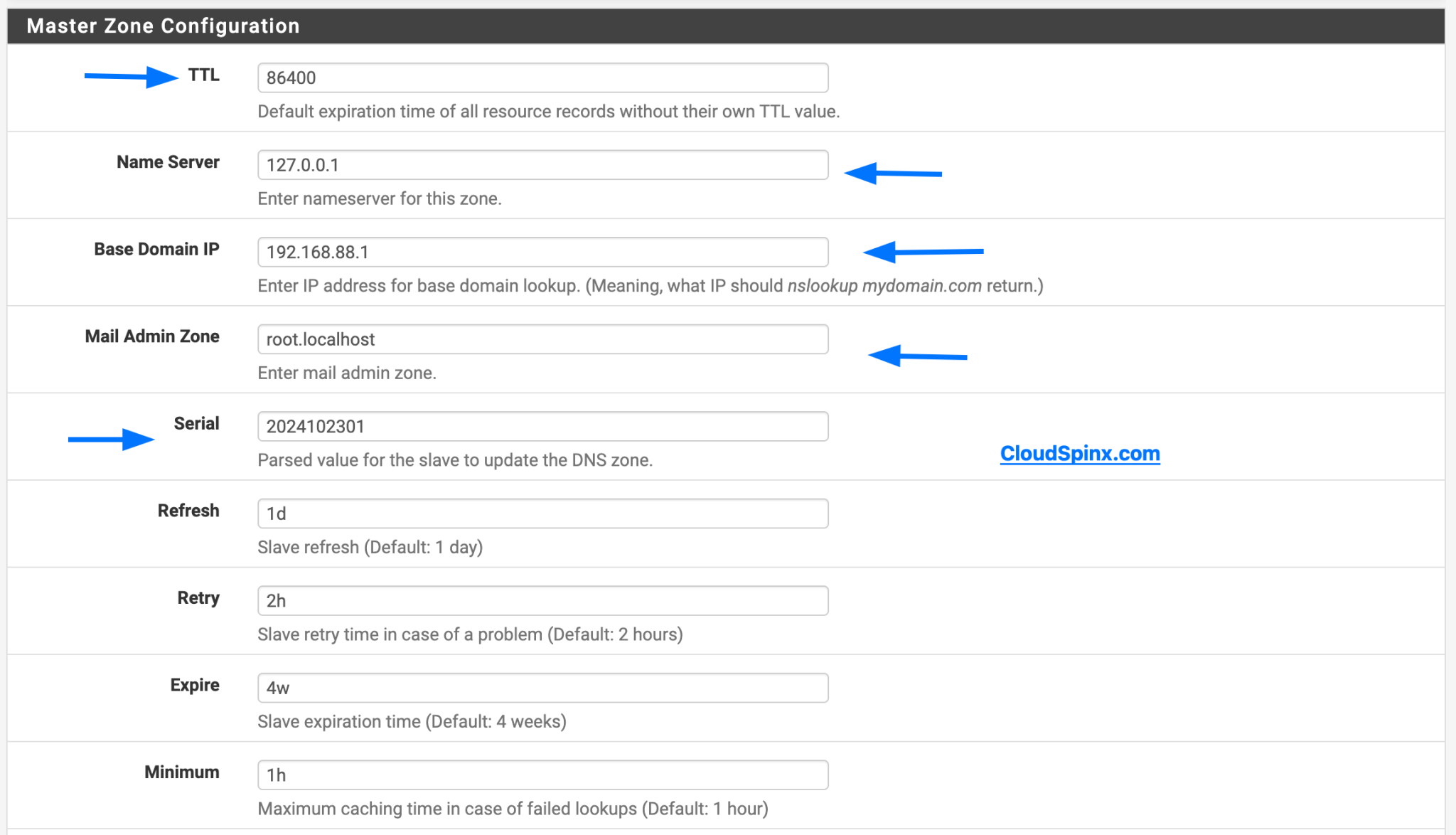 Master Zone Configuration

TTL
86400
Default expiration time of all resource records without their own TTL value.

Name Server
127.0.0.1
Enter nameserver for this zone.

Base Domain IP
192.168.88.1
Enter IP address for base domain lookup. (Meaning, what IP should nslookup mydomain.com return.)

Mail Admin Zone
root.localhost
Enter mail admin zone.

Serial
2024102301
Parsed value for the slave to update the DNS zone.

CloudSpinx.com

Refresh
1d
Slave refresh (Default: 1 day)

Retry
2h
Slave retry time in case of a problem (Default: 2 hours)

Expire
4w
Slave expiration time (Default: 4 weeks)

Minimum
1h
Maximum caching time in case of failed lookups (Default: 1 hour)